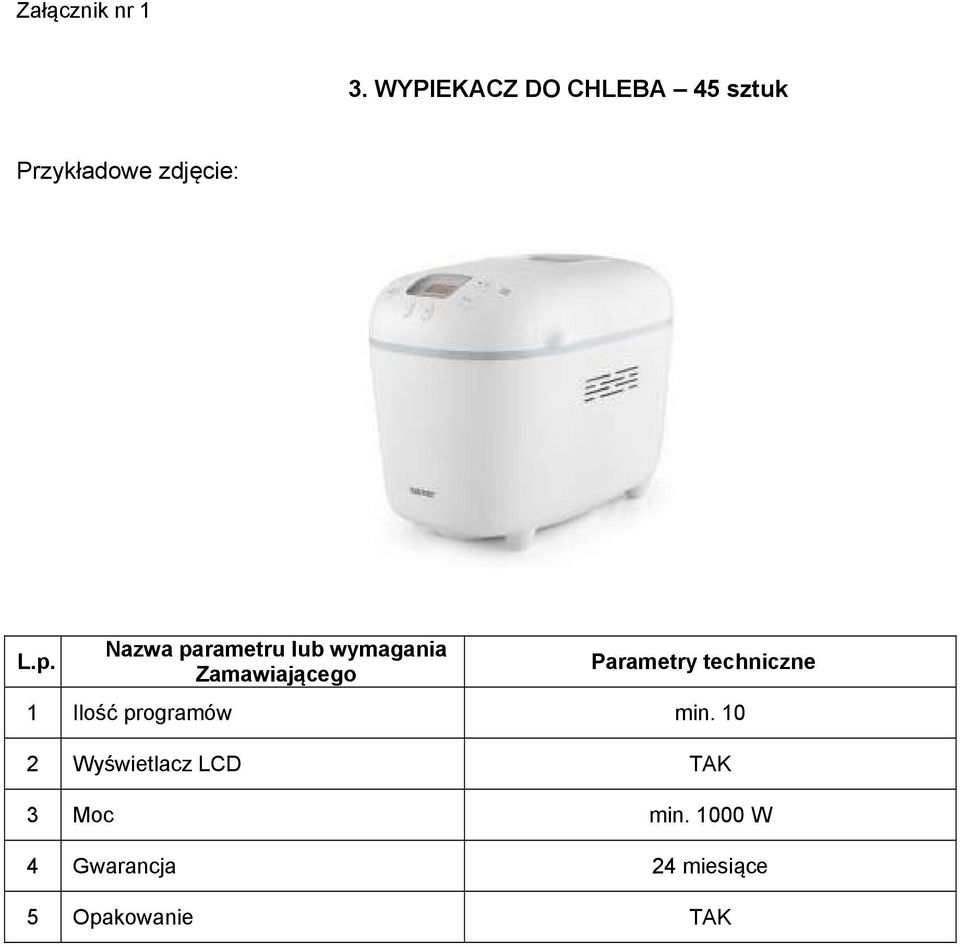 Załącznik nr 1

3. WYPIEKACZ DO CHLEBA – 45 sztuk

Przykładowe zdjęcie:

| L.p. | Nazwa parametru lub wymagania Zamawiającego | Parametry techniczne |
|---|---|---|
| 1 | Ilość programów | min. 10 |
| 2 | Wyświetlacz LCD | TAK |
| 3 | Moc | min. 1000 W |
| 4 | Gwarancja | 24 miesiące |
| 5 | Opakowanie | TAK |